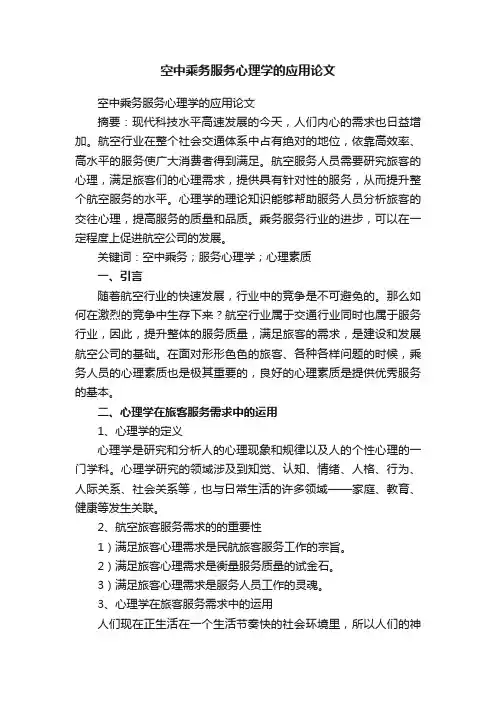 空中乘务服务心理学的应用论文

空中乘务服务心理学的应用论文

摘要：现代科技水平高速发展的今天，人们内心的需求也日益增加。航空行业在整个社会交通体系中占有绝对的地位，依靠高效率、高水平的服务使广大消费者得到满足。航空服务人员需要研究旅客的心理，满足旅客们的心理需求，提供具有针对性的服务，从而提升整个航空服务的水平。心理学的理论知识能够帮助服务人员分析旅客的交往心理，提高服务的质量和品质。乘务服务行业的进步，可以在一定程度上促进航空公司的发展。

关键词：空中乘务；服务心理学；心理素质

一、引言

随着航空行业的快速发展，行业中的竞争是不可避免的。那么如何在激烈的竞争中生存下来？航空行业属于交通行业同时也属于服务行业，因此，提升整体的服务质量，满足旅客的需求，是建设和发展航空公司的基础。在面对形形色色的旅客、各种各样问题的时候，乘务人员的心理素质也是极其重要的，良好的心理素质是提供优秀服务的基本。

二、心理学在旅客服务需求中的运用

1、心理学的定义

心理学是研究和分析人的心理现象和规律以及人的个性心理的一门学科。心理学研究的领域涉及到知觉、认知、情绪、人格、行为、人际关系、社会关系等，也与日常生活的许多领域——家庭、教育、健康等发生关联。

2、航空旅客服务需求的的重要性

1）满足旅客心理需求是民航旅客服务工作的宗旨。

2）满足旅客心理需求是衡量服务质量的试金石。

3）满足旅客心理需求是服务人员工作的灵魂。

3、心理学在旅客服务需求中的运用

人们现在正生活在一个生活节奏快的社会环境里，所以人们的神